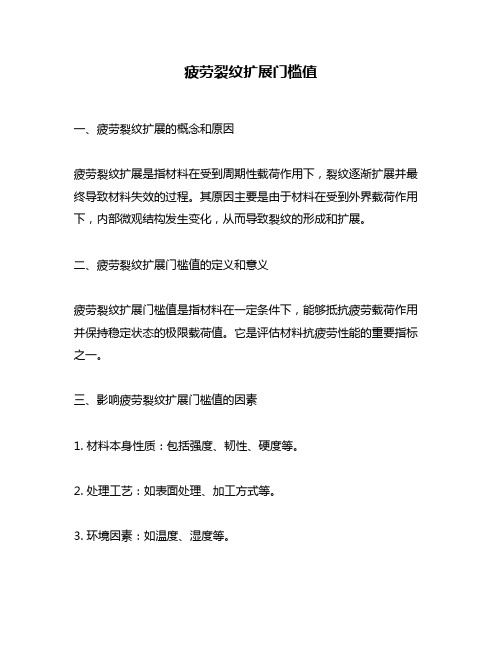 疲劳裂纹扩展门槛值

一、疲劳裂纹扩展的概念和原因

疲劳裂纹扩展是指材料在受到周期性载荷作用下，裂纹逐渐扩展并最终导致材料失效的过程。其原因主要是由于材料在受到外界载荷作用下，内部微观结构发生变化，从而导致裂纹的形成和扩展。

二、疲劳裂纹扩展门槛值的定义和意义

疲劳裂纹扩展门槛值是指材料在一定条件下，能够抵抗疲劳载荷作用并保持稳定状态的极限载荷值。它是评估材料抗疲劳性能的重要指标之一。

三、影响疲劳裂纹扩展门槛值的因素

1. 材料本身性质：包括强度、韧性、硬度等。

2. 处理工艺：如表面处理、加工方式等。

3. 环境因素：如温度、湿度等。